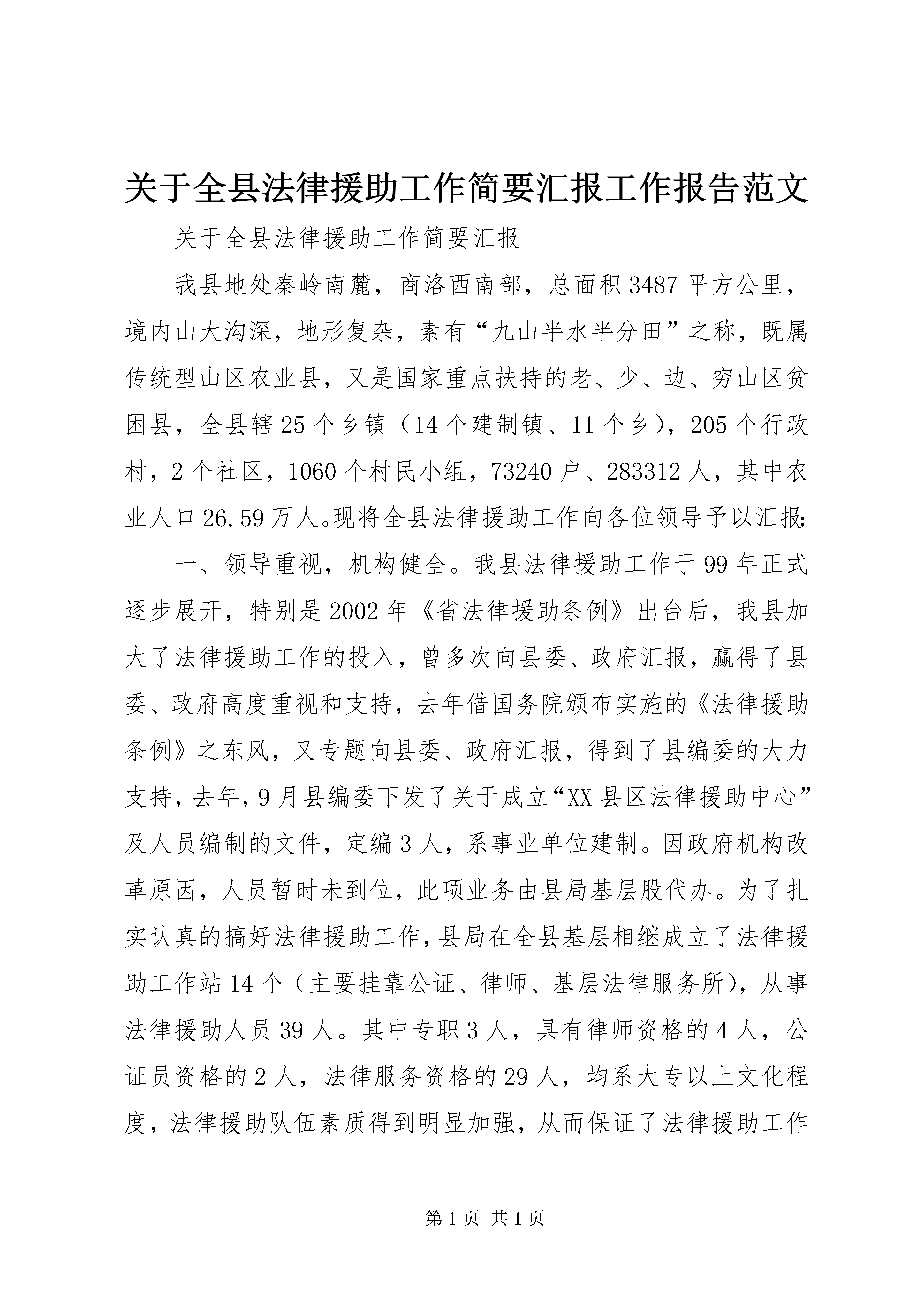 关于全县法律援助工作简要汇报工作报告范文

关于全县法律援助工作简要汇报

我县地处秦岭南麓，商洛西南部，总面积3487平方公里，境内山大沟深，地形复杂，素有“九山半水半分田”之称，既属传统型山区农业县，又是国家重点扶持的老、少、边、穷山区贫困县，全县辖25个乡镇（14个建制镇、11个乡），205个行政村，2个社区，1060个村民小组，73240户、283312人，其中农业人口26.59万人。现将全县法律援助工作向各位领导予以汇报：

一、领导重视，机构健全。我县法律援助工作于99年正式逐步展开，特别是2002年《省法律援助条例》出台后，我县加大了法律援助工作的投入，曾多次向县委、政府汇报，赢得了县委、政府高度重视和支持，去年借国务院颁布实施的《法律援助条例》之东风，又专题向县委、政府汇报，得到了县编委的大力支持，去年，9月县编委下发了关于成立“XX县区法律援助中心”及人员编制的文件，定编3人，系事业单位建制。因政府机构改革原因，人员暂时未到位，此项业务由县局基层股代办。为了扎实认真的搞好法律援助工作，县局在全县基层相继成立了法律援助工作站14个（主要挂靠公证、律师、基层法律服务所），从事法律援助人员39人。其中专职3人，具有律师资格的4人，公证员资格的2人，法律服务资格的29人，均系大专以上文化程度，法律援助队伍素质得到明显加强，从而保证了法律援助工作

第1页 共1页